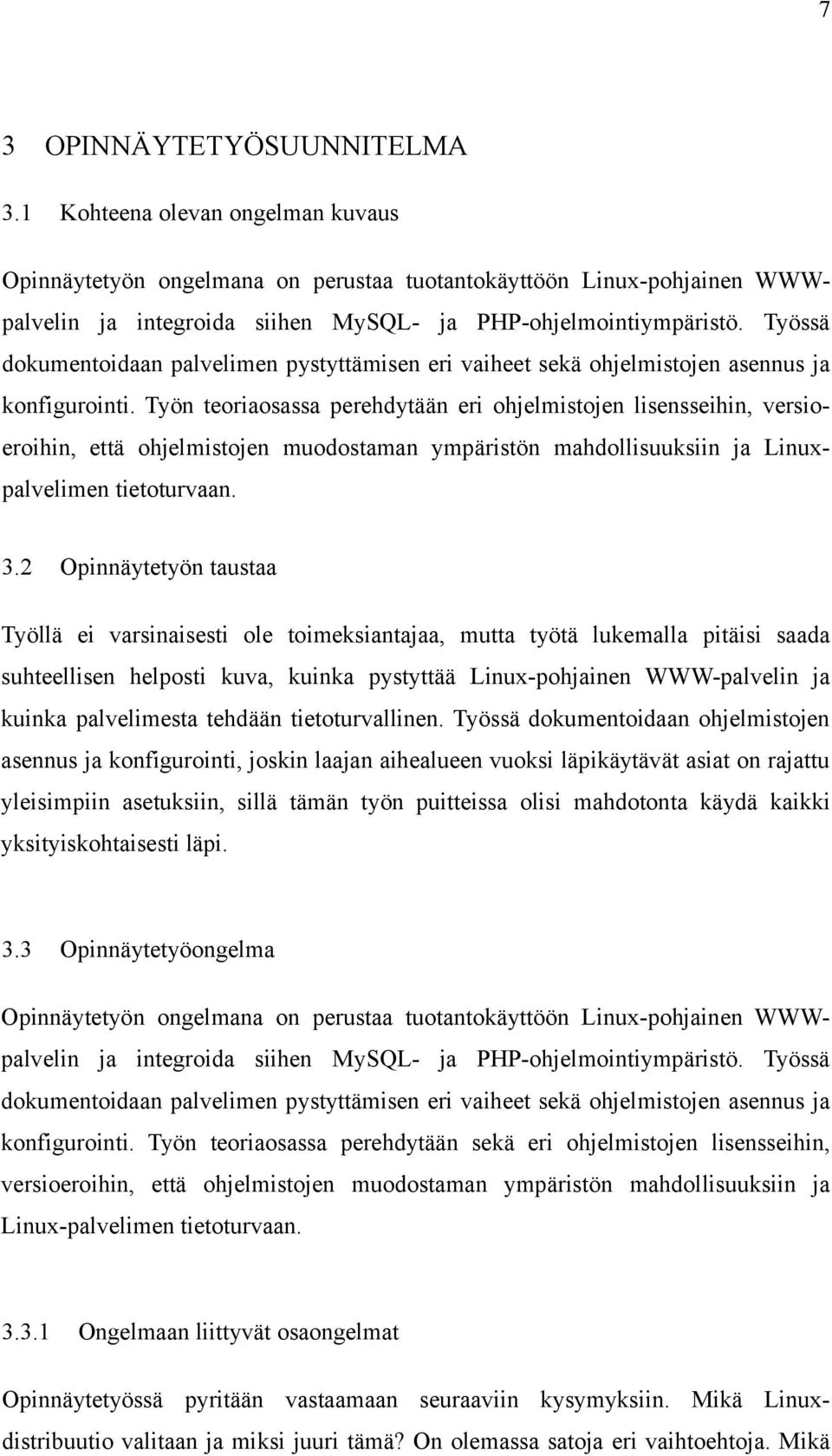 7

3 OPINNÄYTETYÖSUUNNITELMA

3.1 Kohteena olevan ongelman kuvaus

Opinnäytetyön ongelmana on perustaa tuotantokäyttöön Linux-pohjainen WWW-palvelin ja integroida siihen MySQL- ja PHP-ohjelmointiympäristö. Työssä dokumentoidaan palvelimen pystyttämisen eri vaiheet sekä ohjelmistojen asennus ja konfigurointi. Työn teoriaosassa perehdytään eri ohjelmistojen lisensseihin, versioeroihin, että ohjelmistojen muodostaman ympäristön mahdollisuuksiin ja Linux-palvelimen tietoturvaan.

3.2 Opinnäytetyön taustaa

Työllä ei varsinaisesti ole toimeksiantajaa, mutta työtä lukemalla pitäisi saada suhteellisen helposti kuva, kuinka pystyttää Linux-pohjainen WWW-palvelin ja kuinka palvelimesta tehdään tietoturvallinen. Työssä dokumentoidaan ohjelmistojen asennus ja konfigurointi, joskin laajan aihealueen vuoksi läpikäytävät asiat on rajattu yleisimpiin asetuksiin, sillä tämän työn puitteissa olisi mahdotonta käydä kaikki yksityiskohtaisesti läpi.

3.3 Opinnäytetyöongelma

Opinnäytetyön ongelmana on perustaa tuotantokäyttöön Linux-pohjainen WWW-palvelin ja integroida siihen MySQL- ja PHP-ohjelmointiympäristö. Työssä dokumentoidaan palvelimen pystyttämisen eri vaiheet sekä ohjelmistojen asennus ja konfigurointi. Työn teoriaosassa perehdytään sekä eri ohjelmistojen lisensseihin, versioeroihin, että ohjelmistojen muodostaman ympäristön mahdollisuuksiin ja Linux-palvelimen tietoturvaan.

3.3.1 Ongelmaan liittyvät osaongelmat

Opinnäytetyössä pyritään vastaamaan seuraaviin kysymyksiin. Mikä Linux-distribuutio valitaan ja miksi juuri tämä? On olemassa satoja eri vaihtoehtoja. Mikä